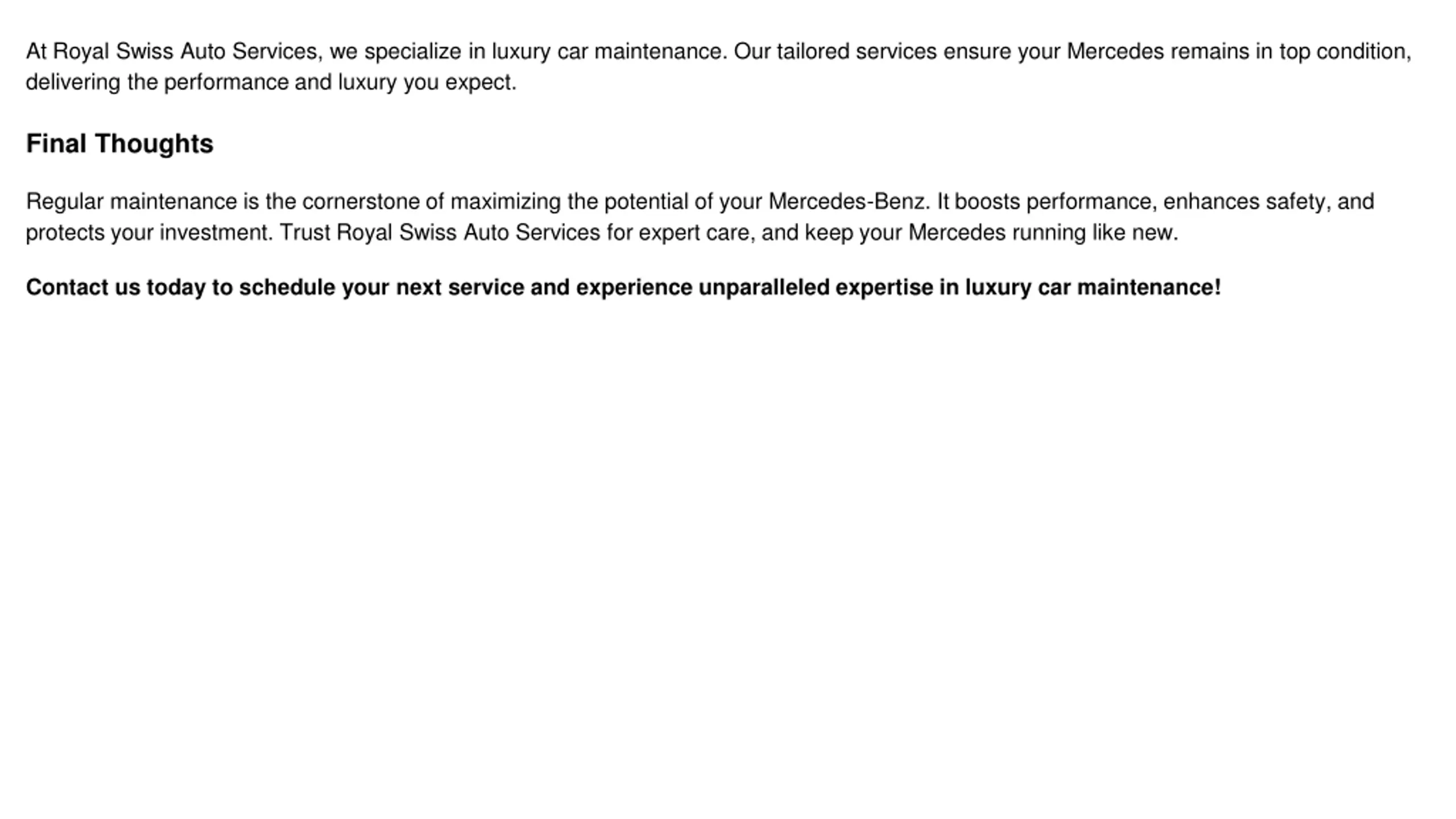 At Royal Swiss Auto Services, we specialize in luxury car maintenance. Our tailored services ensure your Mercedes remains in top condition, delivering the performance and luxury you expect.

Final Thoughts

Regular maintenance is the cornerstone of maximizing the potential of your Mercedes-Benz. It boosts performance, enhances safety, and protects your investment. Trust Royal Swiss Auto Services for expert care, and keep your Mercedes running like new.

Contact us today to schedule your next service and experience unparalleled expertise in luxury car maintenance!